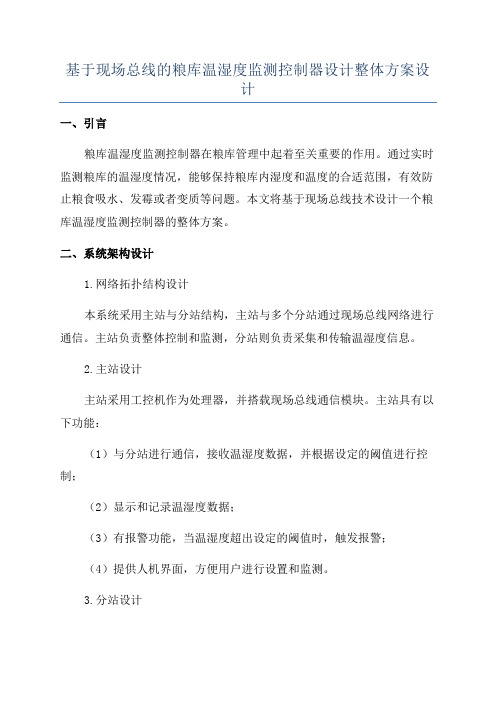 基于现场总线的粮库温湿度监测控制器设计整体方案设计

一、引言

粮库温湿度监测控制器在粮库管理中起着至关重要的作用。通过实时监测粮库的温湿度情况，能够保持粮库内湿度和温度的合适范围，有效防止粮食吸水、发霉或者变质等问题。本文将基于现场总线技术设计一个粮库温湿度监测控制器的整体方案。

二、系统架构设计

1.网络拓扑结构设计

本系统采用主站与分站结构，主站与多个分站通过现场总线网络进行通信。主站负责整体控制和监测，分站则负责采集和传输温湿度信息。

2.主站设计

主站采用工控机作为处理器，并搭载现场总线通信模块。主站具有以下功能：

（1）与分站进行通信，接收温湿度数据，并根据设定的阈值进行控制；

（2）显示和记录温湿度数据；

（3）有报警功能，当温湿度超出设定的阈值时，触发报警；

（4）提供人机界面，方便用户进行设置和监测。

3.分站设计